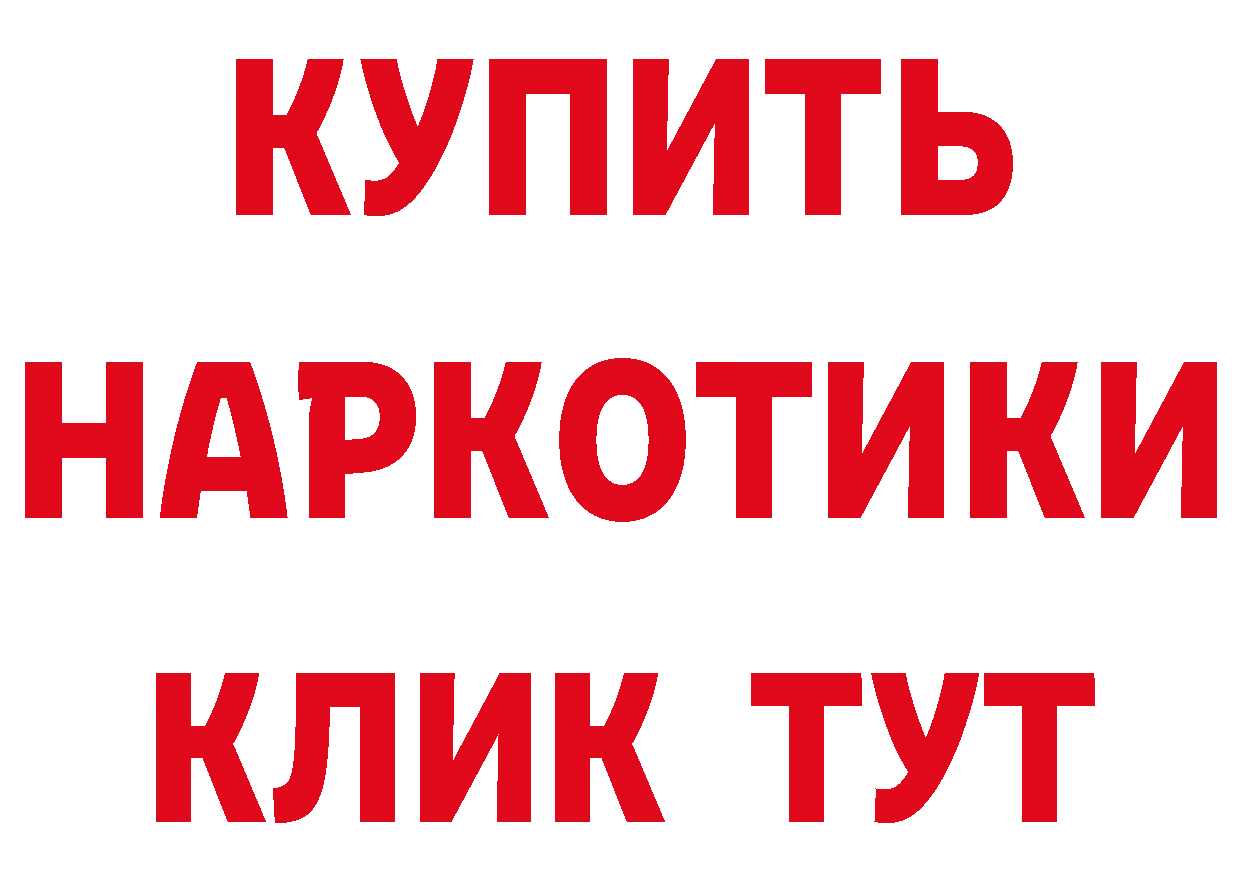 КУПИТЬ
НАРКОТИКИ
КЛИК ТУТ